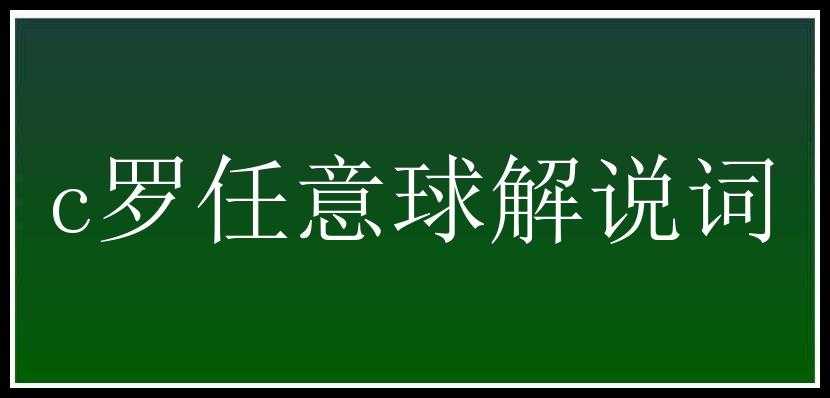 c罗任意球解说词